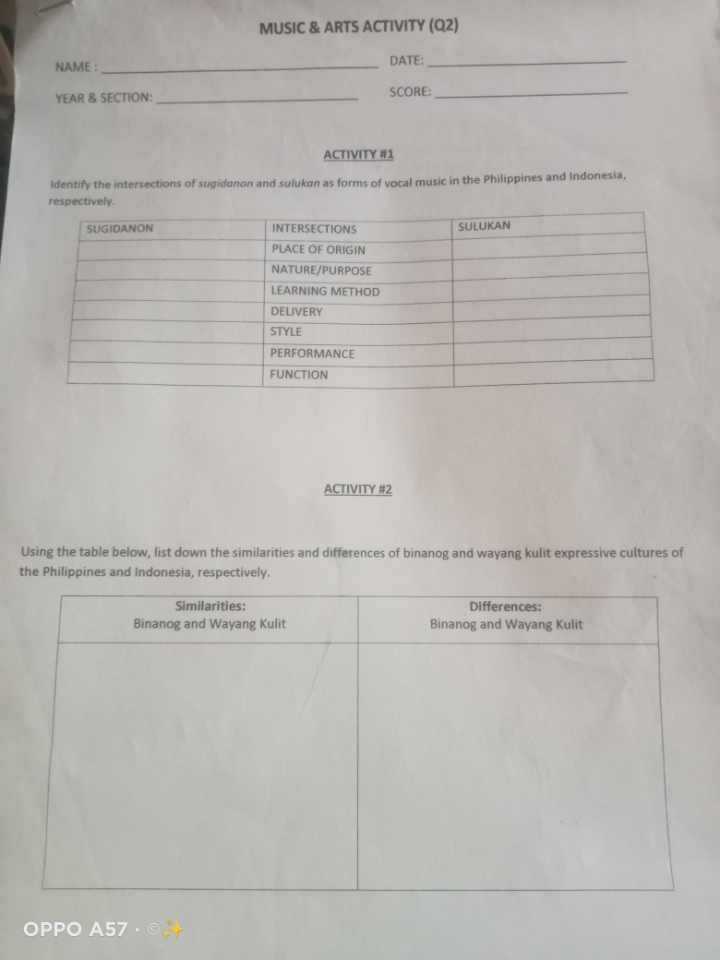 MUSIC & ARTS ACTIVITY (Q2)

NAME : ____ DATE: ____

YEAR & SECTION: ____ SCORE: ____

ACTIVITY #1

Identify the intersections of sugidanon and sulukan as forms of vocal music in the Philippines and Indonesia, respectively.

| SUGIDANON | INTERSECTIONS | SULUKAN |
|---|---|---|
| | PLACE OF ORIGIN | |
| | NATURE/PURPOSE | |
| | LEARNING METHOD | |
| | DELIVERY | |
| | STYLE | |
| | PERFORMANCE | |
| | FUNCTION | |

ACTIVITY #2

Using the table below, list down the similarities and differences of binanog and wayang kulit expressive cultures of the Philippines and Indonesia, respectively.

| Similarities: Binanog and Wayang Kulit | Differences: Binanog and Wayang Kulit |
|---|---|
| | |

OPPO A57